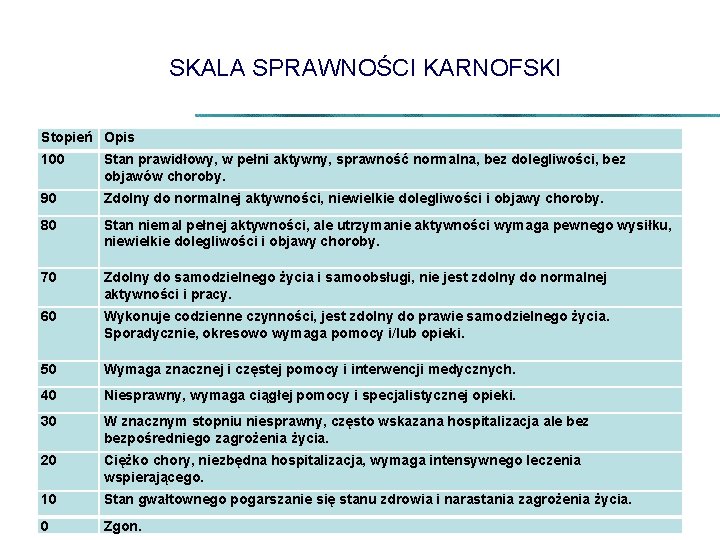 SKALA SPRAWNOŚCI KARNOFSKI

| Stopień | Opis |
|---|---|
| 100 | Stan prawidłowy, w pełni aktywny, sprawność normalna, bez dolegliwości, bez objawów choroby. |
| 90 | Zdolny do normalnej aktywności, niewielkie dolegliwości i objawy choroby. |
| 80 | Stan niemal pełnej aktywności, ale utrzymanie aktywności wymaga pewnego wysiłku, niewielkie dolegliwości i objawy choroby. |
| 70 | Zdolny do samodzielnego życia i samoobsługi, nie jest zdolny do normalnej aktywności i pracy. |
| 60 | Wykonuje codzienne czynności, jest zdolny do prawie samodzielnego życia. Sporadycznie, okresowo wymaga pomocy i/lub opieki. |
| 50 | Wymaga znacznej i częstej pomocy i interwencji medycznych. |
| 40 | Niesprawny, wymaga ciągłej pomocy i specjalistycznej opieki. |
| 30 | W znacznym stopniu niesprawny, często wskazana hospitalizacja ale bez bezpośredniego zagrożenia życia. |
| 20 | Ciężko chory, niezbędna hospitalizacja, wymaga intensywnego leczenia wspierającego. |
| 10 | Stan gwałtownego pogarszanie się stanu zdrowia i narastania zagrożenia życia. |
| 0 | Zgon. |